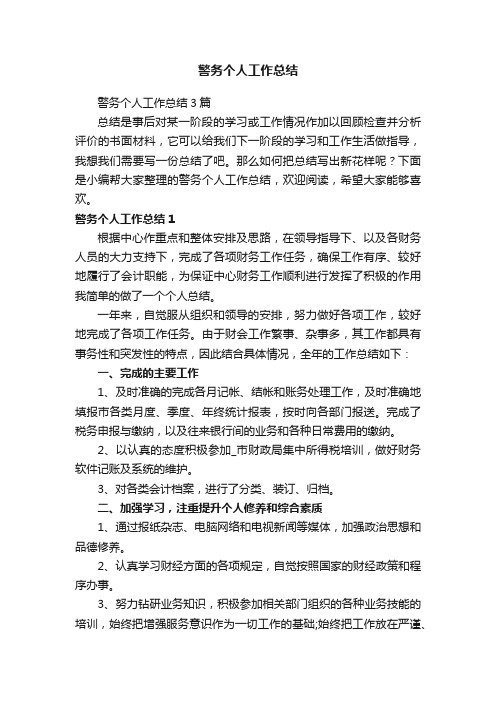 警务个人工作总结

警务个人工作总结3篇

总结是事后对某一阶段的学习或工作情况作加以回顾检查并分析评价的书面材料，它可以给我们下一阶段的学习和工作生活做指导，我想我们需要写一份总结了吧。那么如何把总结写出新花样呢？下面是小编帮大家整理的警务个人工作总结，欢迎阅读，希望大家能够喜欢。

警务个人工作总结1

根据中心作重点和整体安排及思路，在领导指导下、以及各财务人员的大力支持下，完成了各项财务工作任务，确保工作有序、较好地履行了会计职能，为保证中心财务工作顺利进行发挥了积极的作用我简单的做了一个个人总结。

一年来，自觉服从组织和领导的安排，努力做好各项工作，较好地完成了各项工作任务。由于财会工作繁事、杂事多，其工作都具有事务性和突发性的特点，因此结合具体情况，全年的工作总结如下：

一、完成的主要工作

1、及时准确的完成各月记帐、结帐和账务处理工作，及时准确地填报市各类月度、季度、年终统计报表，按时向各部门报送。完成了税务申报与缴纳，以及往来银行间的业务和各种日常费用的缴纳。

2、以认真的态度积极参加_市财政局集中所得税培训，做好财务软件记账及系统的维护。

3、对各类会计档案，进行了分类、装订、归档。

二、加强学习，注重提升个人修养和综合素质

1、通过报纸杂志、电脑网络和电视新闻等媒体，加强政治思想和品德修养。

2、认真学习财经方面的各项规定，自觉按照国家的财经政策和程序办事。

3、努力钻研业务知识，积极参加相关部门组织的各种业务技能的培训，始终把增强服务意识作为一切工作的基础;始终把工作放在严谨、